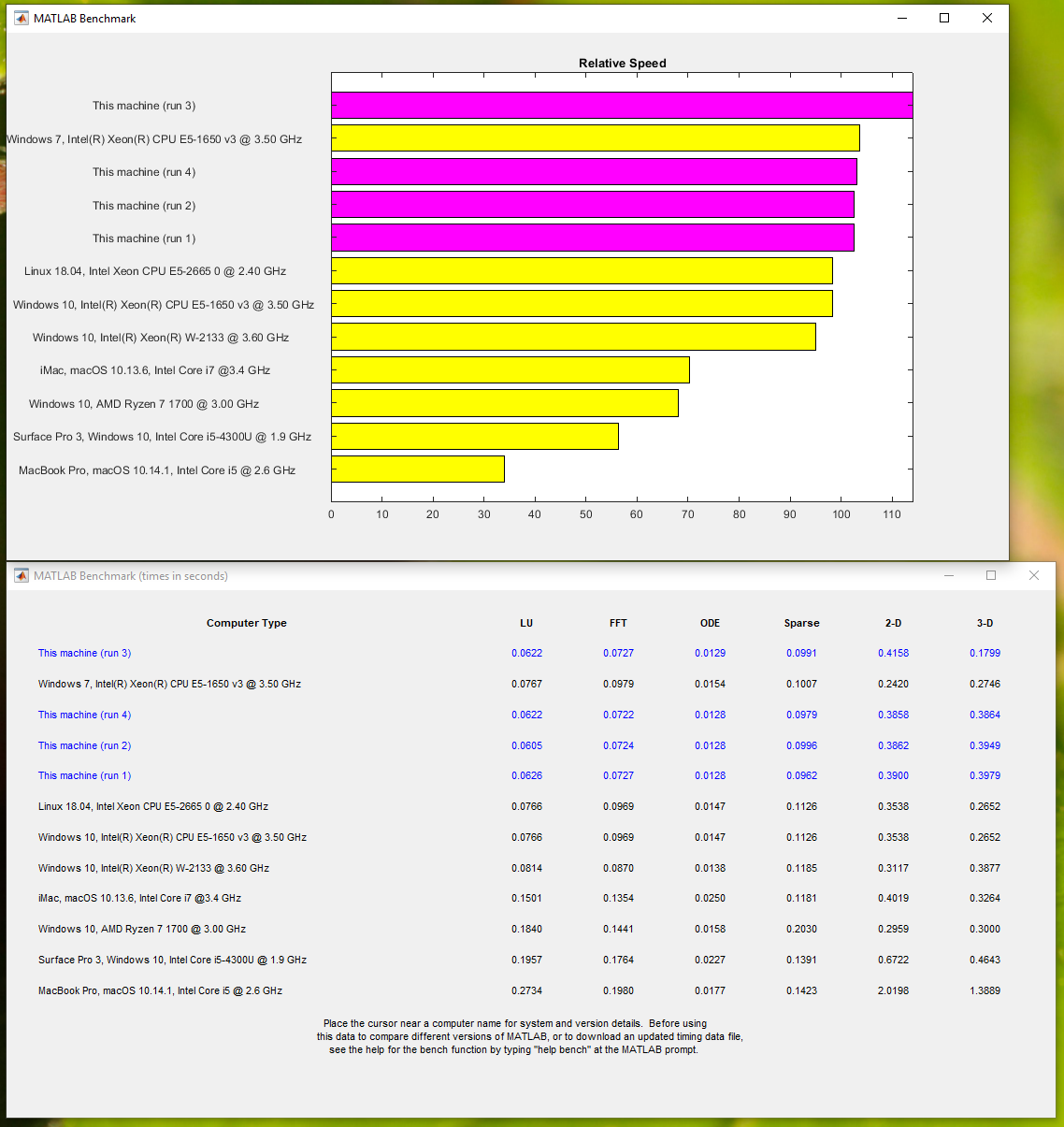 MATLAB Benchmark

Relative Speed

This machine (run 3)
Windows 7, Intel(R) Xeon(R) CPU E5-1650 v3 @ 3.50 GHz
This machine (run 4)
This machine (run 2)
This machine (run 1)
Linux 18.04, Intel Xeon CPU E5-2665 0 @ 2.40 GHz
Windows 10, Intel(R) Xeon(R) CPU E5-1650 v3 @ 3.50 GHz
Windows 10, Intel(R) Xeon(R) W-2133 @ 3.60 GHz
iMac, macOS 10.13.6, Intel Core i7 @3.4 GHz
Windows 10, AMD Ryzen 7 1700 @ 3.00 GHz
Surface Pro 3, Windows 10, Intel Core i5-4300U @ 1.9 GHz
MacBook Pro, macOS 10.14.1, Intel Core i5 @ 2.6 GHz

0 10 20 30 40 50 60 70 80 90 100 110

MATLAB Benchmark (times in seconds)

| Computer Type | LU | FFT | ODE | Sparse | 2-D | 3-D |
|---|---|---|---|---|---|---|
| This machine (run 3) | 0.0622 | 0.0727 | 0.0129 | 0.0991 | 0.4158 | 0.1799 |
| Windows 7, Intel(R) Xeon(R) CPU E5-1650 v3 @ 3.50 GHz | 0.0767 | 0.0979 | 0.0154 | 0.1007 | 0.2420 | 0.2746 |
| This machine (run 4) | 0.0622 | 0.0722 | 0.0128 | 0.0979 | 0.3858 | 0.3864 |
| This machine (run 2) | 0.0605 | 0.0724 | 0.0128 | 0.0996 | 0.3862 | 0.3949 |
| This machine (run 1) | 0.0626 | 0.0727 | 0.0128 | 0.0962 | 0.3900 | 0.3979 |
| Linux 18.04, Intel Xeon CPU E5-2665 0 @ 2.40 GHz | 0.0766 | 0.0969 | 0.0147 | 0.1126 | 0.3538 | 0.2652 |
| Windows 10, Intel(R) Xeon(R) CPU E5-1650 v3 @ 3.50 GHz | 0.0766 | 0.0969 | 0.0147 | 0.1126 | 0.3538 | 0.2652 |
| Windows 10, Intel(R) Xeon(R) W-2133 @ 3.60 GHz | 0.0814 | 0.0870 | 0.0138 | 0.1185 | 0.3117 | 0.3877 |
| iMac, macOS 10.13.6, Intel Core i7 @3.4 GHz | 0.1501 | 0.1354 | 0.0250 | 0.1181 | 0.4019 | 0.3264 |
| Windows 10, AMD Ryzen 7 1700 @ 3.00 GHz | 0.1840 | 0.1441 | 0.0158 | 0.2030 | 0.2959 | 0.3000 |
| Surface Pro 3, Windows 10, Intel Core i5-4300U @ 1.9 GHz | 0.1957 | 0.1764 | 0.0227 | 0.1391 | 0.6722 | 0.4643 |
| MacBook Pro, macOS 10.14.1, Intel Core i5 @ 2.6 GHz | 0.2734 | 0.1980 | 0.0177 | 0.1423 | 2.0198 | 1.3889 |

Place the cursor near a computer name for system and version details. Before using this data to compare different versions of MATLAB, or to download an updated timing data file, see the help for the bench function by typing "help bench" at the MATLAB prompt.